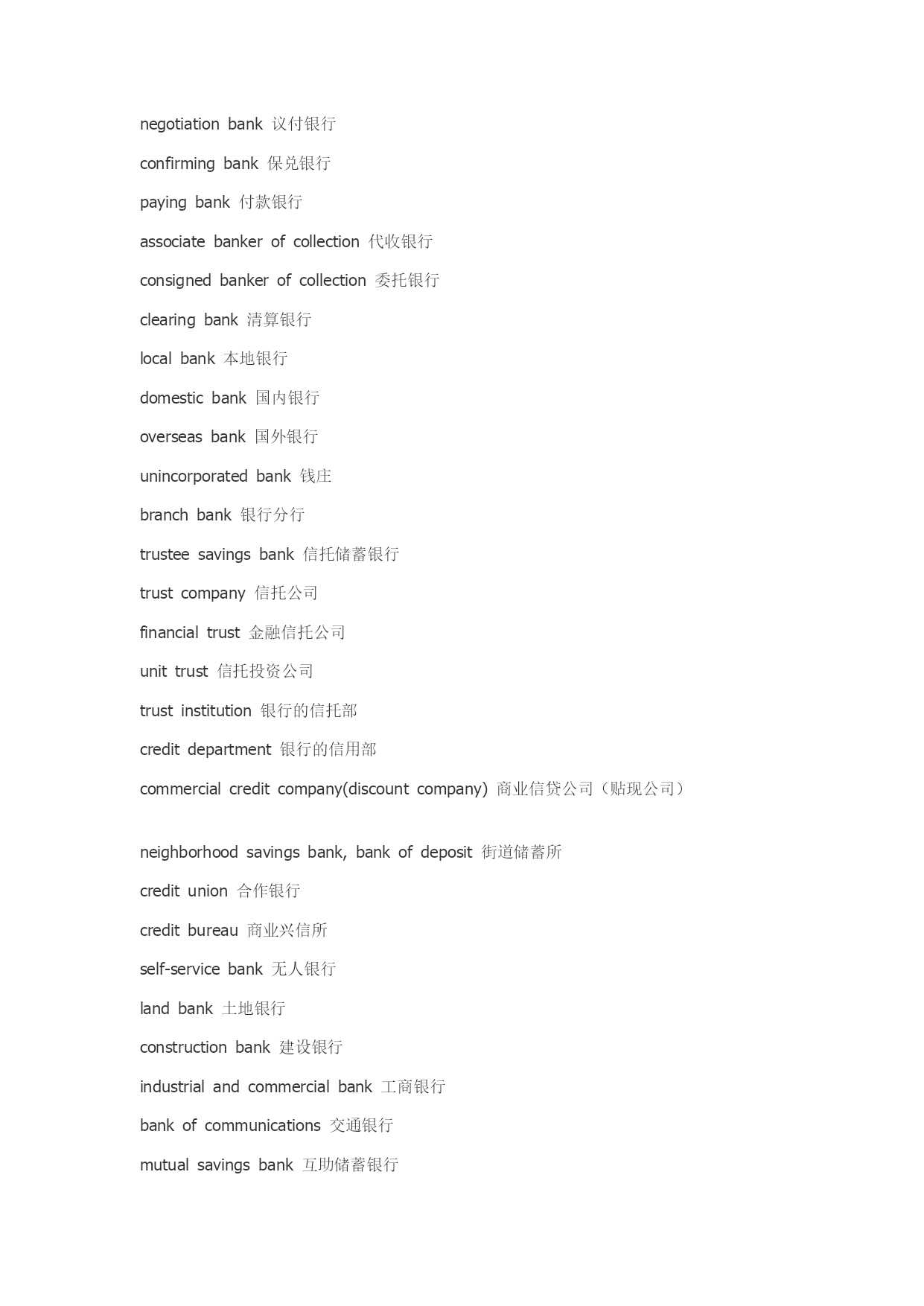 negotiation bank 议付银行

confirming bank 保兑银行

paying bank 付款银行

associate banker of collection 代收银行

consigned banker of collection 委托银行

clearing bank 清算银行

local bank 本地银行

domestic bank 国内银行

overseas bank 国外银行

unincorporated bank 钱庄

branch bank 银行分行

trustee savings bank 信托储蓄银行

trust company 信托公司

financial trust 金融信托公司

unit trust 信托投资公司

trust institution 银行的信托部

credit department 银行的信用部

commercial credit company(discount company) 商业信贷公司（贴现公司）

neighborhood savings bank, bank of deposit 街道储蓄所

credit union 合作银行

credit bureau 商业兴信所

self-service bank 无人银行

land bank 土地银行

construction bank 建设银行

industrial and commercial bank 工商银行

bank of communications 交通银行

mutual savings bank 互助储蓄银行